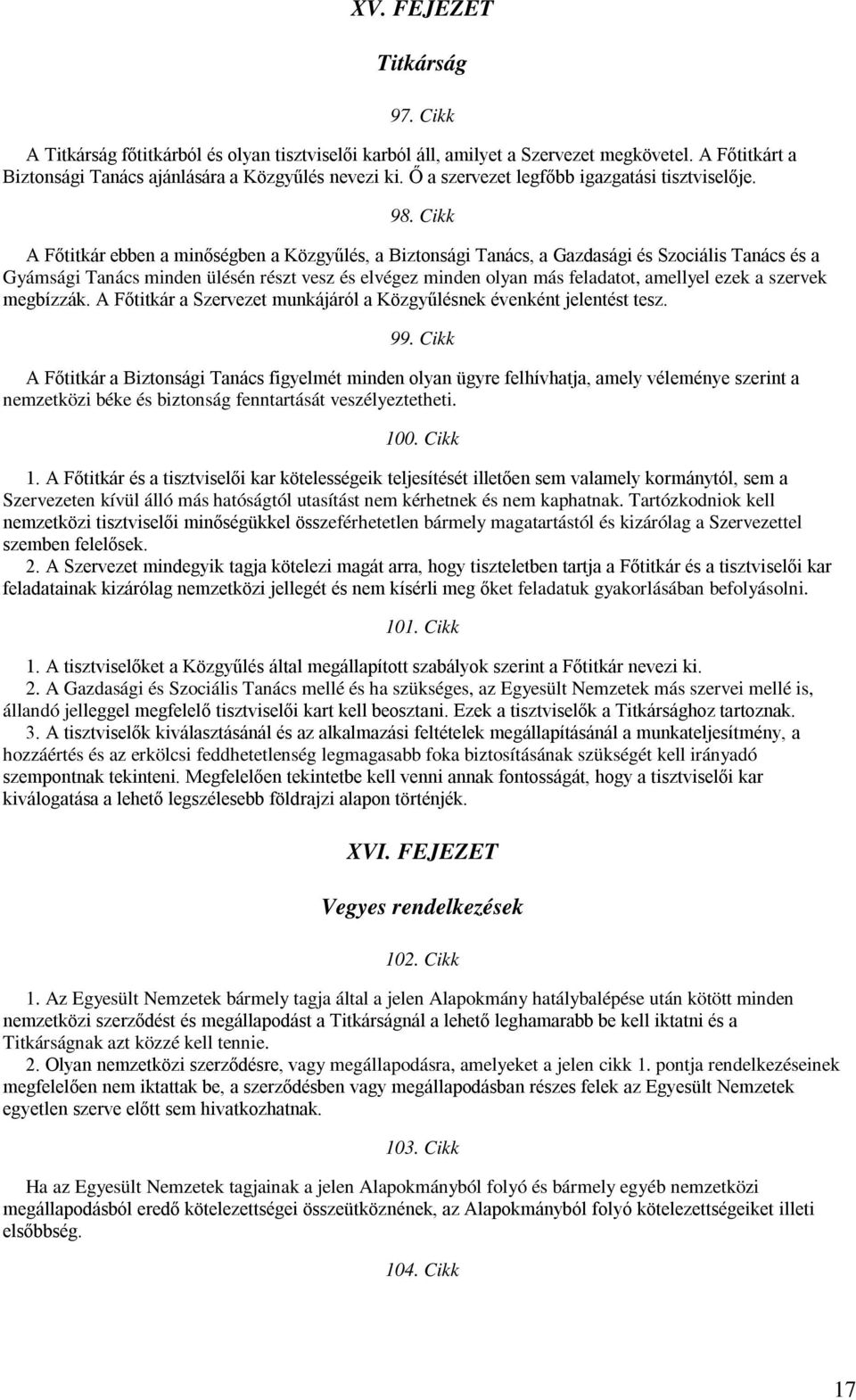 XV. FEJEZET

Titkárság

97. Cikk

A Titkárság főtitkárból és olyan tisztviselői karból áll, amilyet a Szervezet megkövetel. A Főtitkárt a Biztonsági Tanács ajánlására a Közgyűlés nevezi ki. Ő a szervezet legfőbb igazgatási tisztviselője.

98. Cikk

A Főtitkár ebben a minőségben a Közgyűlés, a Biztonsági Tanács, a Gazdasági és Szociális Tanács és a Gyámsági Tanács minden ülésén részt vesz és elvégez minden olyan más feladatot, amellyel ezek a szervek megbízzák. A Főtitkár a Szervezet munkájáról a Közgyűlésnek évenként jelentést tesz.

99. Cikk

A Főtitkár a Biztonsági Tanács figyelmét minden olyan ügyre felhívhatja, amely véleménye szerint a nemzetközi béke és biztonság fenntartását veszélyeztetheti.

100. Cikk

1. A Főtitkár és a tisztviselői kar kötelességeik teljesítését illetően sem valamely kormánytól, sem a Szervezeten kívül álló más hatóságtól utasítást nem kérhetnek és nem kaphatnak. Tartózkodniok kell nemzetközi tisztviselői minőségükkel összeférhetetlen bármely magatartástól és kizárólag a Szervezettel szemben felelősek.
2. A Szervezet mindegyik tagja kötelezi magát arra, hogy tiszteletben tartja a Főtitkár és a tisztviselői kar feladatainak kizárólag nemzetközi jellegét és nem kísérli meg őket feladatuk gyakorlásában befolyásolni.

101. Cikk

1. A tisztviselőket a Közgyűlés által megállapított szabályok szerint a Főtitkár nevezi ki.
2. A Gazdasági és Szociális Tanács mellé és ha szükséges, az Egyesült Nemzetek más szervei mellé is, állandó jelleggel megfelelő tisztviselői kart kell beosztani. Ezek a tisztviselők a Titkársághoz tartoznak.
3. A tisztviselők kiválasztásánál és az alkalmazási feltételek megállapításánál a munkateljesítmény, a hozzáértés és az erkölcsi feddhetetlenség legmagasabb foka biztosításának szükségét kell irányadó szempontnak tekinteni. Megfelelően tekintetbe kell venni annak fontosságát, hogy a tisztviselői kar kiválogatása a lehető legszélesebb földrajzi alapon történjék.

XVI. FEJEZET

Vegyes rendelkezések

102. Cikk

1. Az Egyesült Nemzetek bármely tagja által a jelen Alapokmány hatálybalépése után kötött minden nemzetközi szerződést és megállapodást a Titkárságnál a lehető leghamarabb be kell iktatni és a Titkárságnak azt közzé kell tennie.
2. Olyan nemzetközi szerződésre, vagy megállapodásra, amelyeket a jelen cikk 1. pontja rendelkezéseinek megfelelően nem iktattak be, a szerződésben vagy megállapodásban részes felek az Egyesült Nemzetek egyetlen szerve előtt sem hivatkozhatnak.

103. Cikk

Ha az Egyesült Nemzetek tagjainak a jelen Alapokmányból folyó és bármely egyéb nemzetközi megállapodásból eredő kötelezettségei összeütköznének, az Alapokmányból folyó kötelezettségeiket illeti elsőbbség.

104. Cikk

17